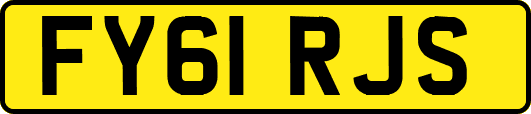 FY61 RJS